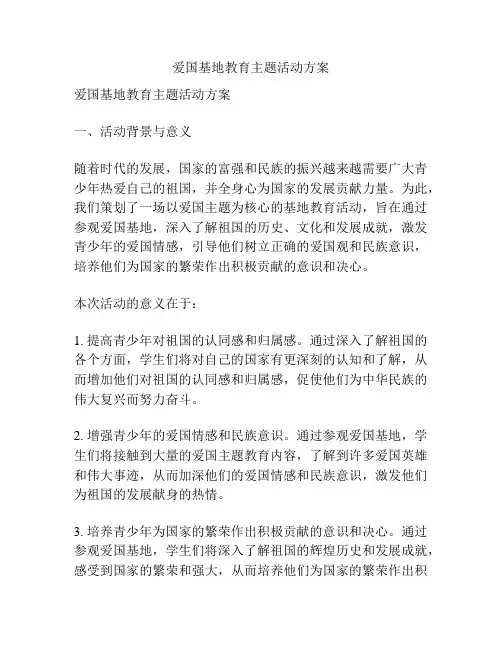 爱国基地教育主题活动方案

爱国基地教育主题活动方案

一、活动背景与意义

随着时代的发展，国家的富强和民族的振兴越来越需要广大青少年热爱自己的祖国，并全身心为国家的发展贡献力量。为此，我们策划了一场以爱国主题为核心的基地教育活动，旨在通过参观爱国基地，深入了解祖国的历史、文化和发展成就，激发青少年的爱国情感，引导他们树立正确的爱国观和民族意识，培养他们为国家的繁荣作出积极贡献的意识和决心。

本次活动的意义在于：

1. 提高青少年对祖国的认同感和归属感。通过深入了解祖国的各个方面，学生们将对自己的国家有更深刻的认知和了解，从而增加他们对祖国的认同感和归属感，促使他们为中华民族的伟大复兴而努力奋斗。

2. 增强青少年的爱国情感和民族意识。通过参观爱国基地，学生们将接触到大量的爱国主题教育内容，了解到许多爱国英雄和伟大事迹，从而加深他们的爱国情感和民族意识，激发他们为祖国的发展献身的热情。

3. 培养青少年为国家的繁荣作出积极贡献的意识和决心。通过参观爱国基地，学生们将深入了解祖国的辉煌历史和发展成就，感受到国家的繁荣和强大，从而培养他们为国家的繁荣作出积